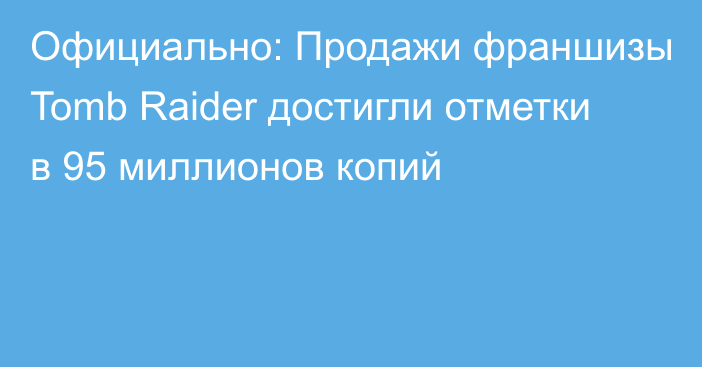 Официально: Продажи франшизы Tomb Raider достигли отметки в 95 миллионов копий